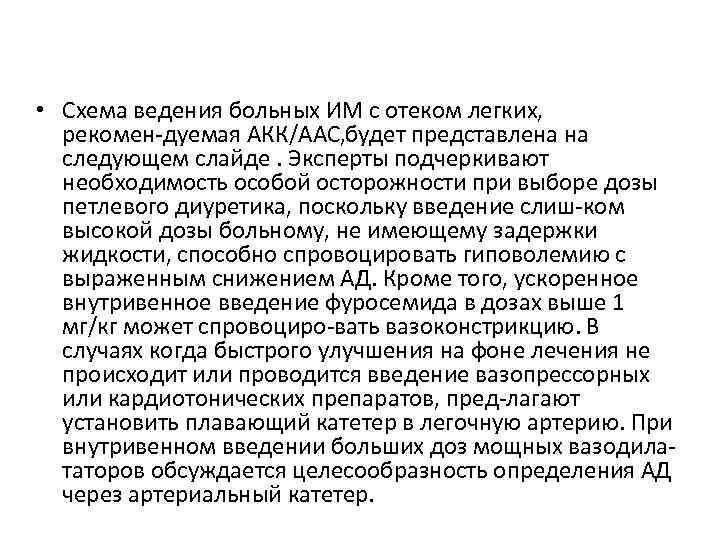 • Схема ведения больных ИМ с отеком легких, рекомен-дуемая АКК/ААС,будет представлена на следующем слайде . Эксперты подчеркивают необходимость особой осторожности при выборе дозы петлевого диуретика, поскольку введение слиш-ком высокой дозы больному, не имеющему задержки жидкости, способно спровоцировать гиповолемию с выраженным снижением АД. Кроме того, ускоренное внутривенное введение фуросемида в дозах выше 1 мг/кг может спровоциро-вать вазоконстрикцию. В случаях когда быстрого улучшения на фоне лечения не происходит или проводится введение вазопрессорных или кардиотонических препаратов, пред-лагают установить плавающий катетер в легочную артерию. При внутривенном введении больших доз мощных вазодилататоров обсуждается целесообразность определения АД через артериальный катетер.